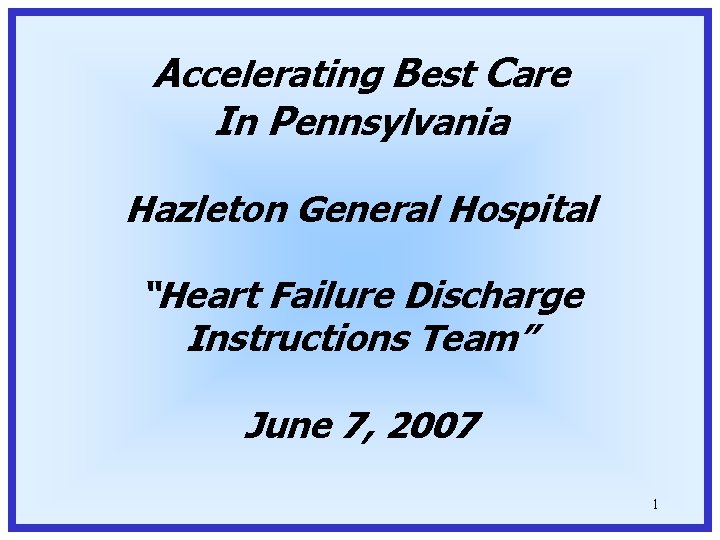 Accelerating Best Care
In Pennsylvania

Hazleton General Hospital

“Heart Failure Discharge Instructions Team”

June 7, 2007

1